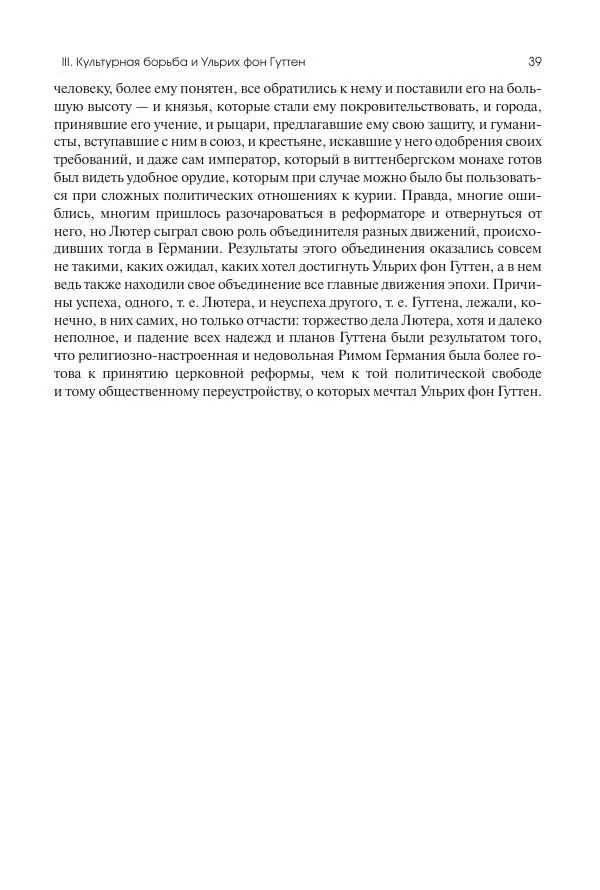 III. Культурная борьба и Ульрих фон Гуттен 39

человеку, более ему понятен, все обратились к нему и поставили его на большую высоту — и князья, которые стали ему покровительствовать, и города, принявшие его учение, и рыцари, предлагавшие ему свою защиту, и гуманисты, вступавшие с ним в союз, и крестьяне, искавшие у него одобрения своих требований, и даже сам император, который в виттенбергском монахе готов был видеть удобное орудие, которым при случае можно было бы пользоваться при сложных политических отношениях к курии. Правда, многие ошиблись, многим пришлось разочароваться в реформаторе и отвернуться от него, но Лютер сыграл свою роль объединителя разных движений, происходивших тогда в Германии. Результаты этого объединения оказались совсем не такими, каких ожидал, каких хотел достигнуть Ульрих фон Гуттен, а в нем ведь также находили свое объединение все главные движения эпохи. Причины успеха, одного, т. е. Лютера, и неуспеха другого, т. е. Гуттена, лежали, конечно, в них самих, но только отчасти: торжество дела Лютера, хотя и далеко неполное, и падение всех надежд и планов Гуттена были результатом того, что религиозно-настроенная и недовольная Римом Германия была более готова к принятию церковной реформы, чем к той политической свободе и тому общественному переустройству, о которых мечтал Ульрих фон Гуттен.